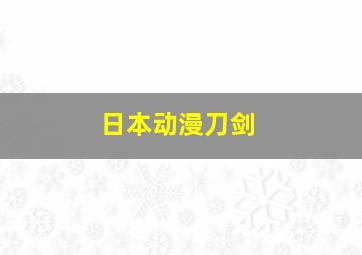 日本动漫刀剑